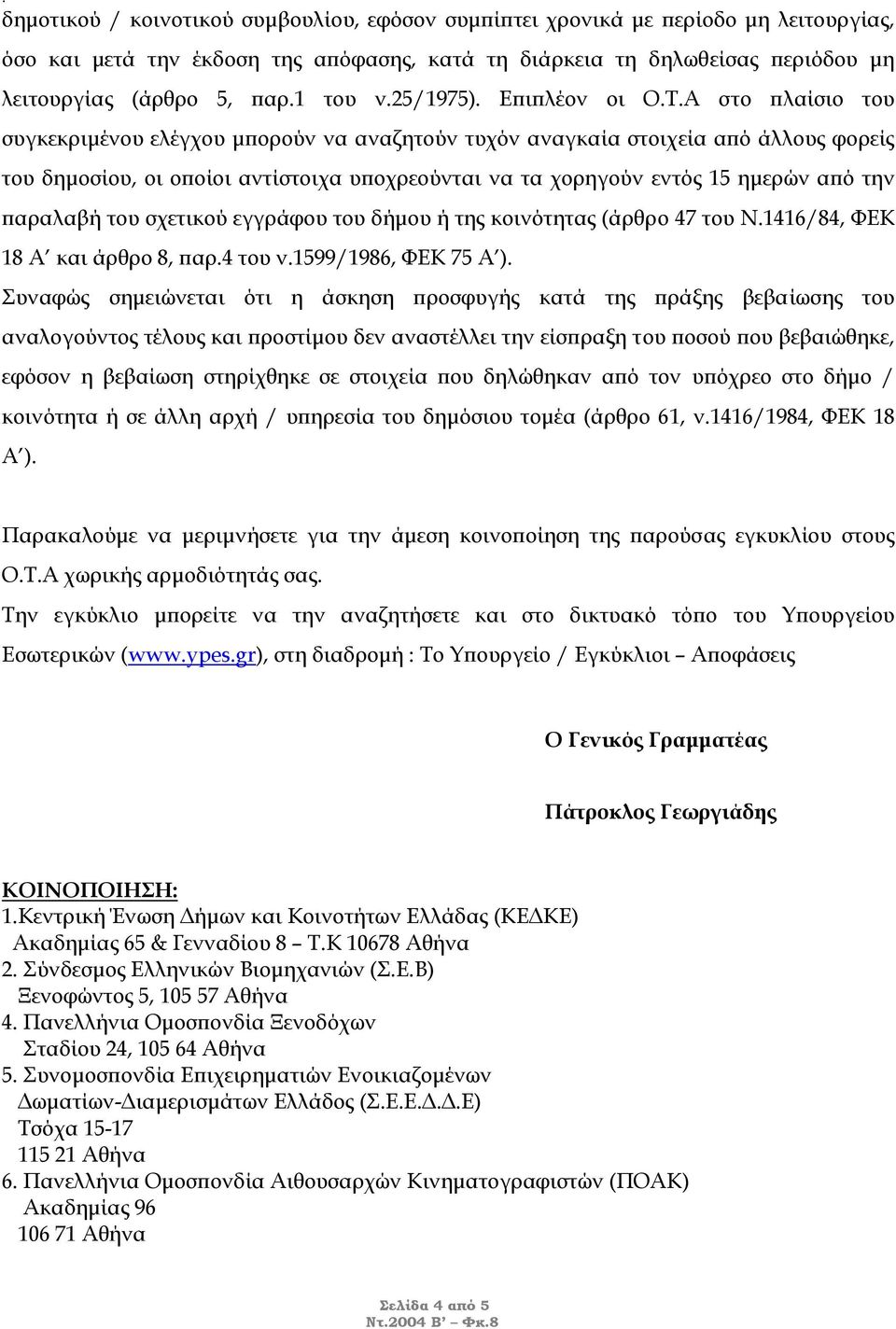 δημοτικού / κοινοτικού συμβουλίου, εφόσον συμπίπτει χρονικά με περίοδο μη λειτουργίας, όσο και μετά την έκδοση της απόφασης, κατά τη διάρκεια τη δηλωθείσας περιόδου μη λειτουργίας (άρθρο 5, παρ.1 του ν.25/1975). Επιπλέον οι Ο.Τ.Α στο πλαίσιο του συγκεκριμένου ελέγχου μπορούν να αναζητούν τυχόν αναγκαία στοιχεία από άλλους φορείς του δημοσίου, οι οποίοι αντίστοιχα υποχρεούνται να τα χορηγούν εντός 15 ημερών από την παραλαβή του σχετικού εγγράφου του δήμου ή της κοινότητας (άρθρο 47 του Ν.1416/84, ΦΕΚ 18 Α΄ και άρθρο 8, παρ.4 του ν.1599/1986, ΦΕΚ 75 Α΄).

Συναφώς σημειώνεται ότι η άσκηση προσφυγής κατά της πράξης βεβαίωσης του αναλογούντος τέλους και προστίμου δεν αναστέλλει την είσπραξη του ποσού που βεβαιώθηκε, εφόσον η βεβαίωση στηρίχθηκε σε στοιχεία που δηλώθηκαν από τον υπόχρεο στο δήμο / κοινότητα ή σε άλλη αρχή / υπηρεσία του δημόσιου τομέα (άρθρο 61, ν.1416/1984, ΦΕΚ 18 Α΄).

Παρακαλούμε να μεριμνήσετε για την άμεση κοινοποίηση της παρούσας εγκυκλίου στους Ο.Τ.Α χωρικής αρμοδιότητάς σας.

Την εγκύκλιο μπορείτε να την αναζητήσετε και στο δικτυακό τόπο του Υπουργείου Εσωτερικών (www.ypes.gr), στη διαδρομή : Το Υπουργείο / Εγκύκλιοι – Αποφάσεις

Ο Γενικός Γραμματέας

Πάτροκλος Γεωργιάδης

ΚΟΙΝΟΠΟΙΗΣΗ:
1.Κεντρική Ένωση Δήμων και Κοινοτήτων Ελλάδας (ΚΕΔΚΕ)
Ακαδημίας 65 & Γενναδίου 8 – Τ.Κ 10678 Αθήνα
2. Σύνδεσμος Ελληνικών Βιομηχανιών (Σ.Ε.Β)
Ξενοφώντος 5, 105 57 Αθήνα
4. Πανελλήνια Ομοσπονδία Ξενοδόχων
Σταδίου 24, 105 64 Αθήνα
5. Συνομοσπονδία Επιχειρηματιών Ενοικιαζομένων Δωματίων-Διαμερισμάτων Ελλάδος (Σ.Ε.Ε.Δ.Δ.Ε)
Τσόχα 15-17
115 21 Αθήνα
6. Πανελλήνια Ομοσπονδία Αιθουσαρχών Κινηματογραφιστών (ΠΟΑΚ)
Ακαδημίας 96
106 71 Αθήνα

Σελίδα 4 από 5
Ντ.2004 Β΄ – Φκ.8